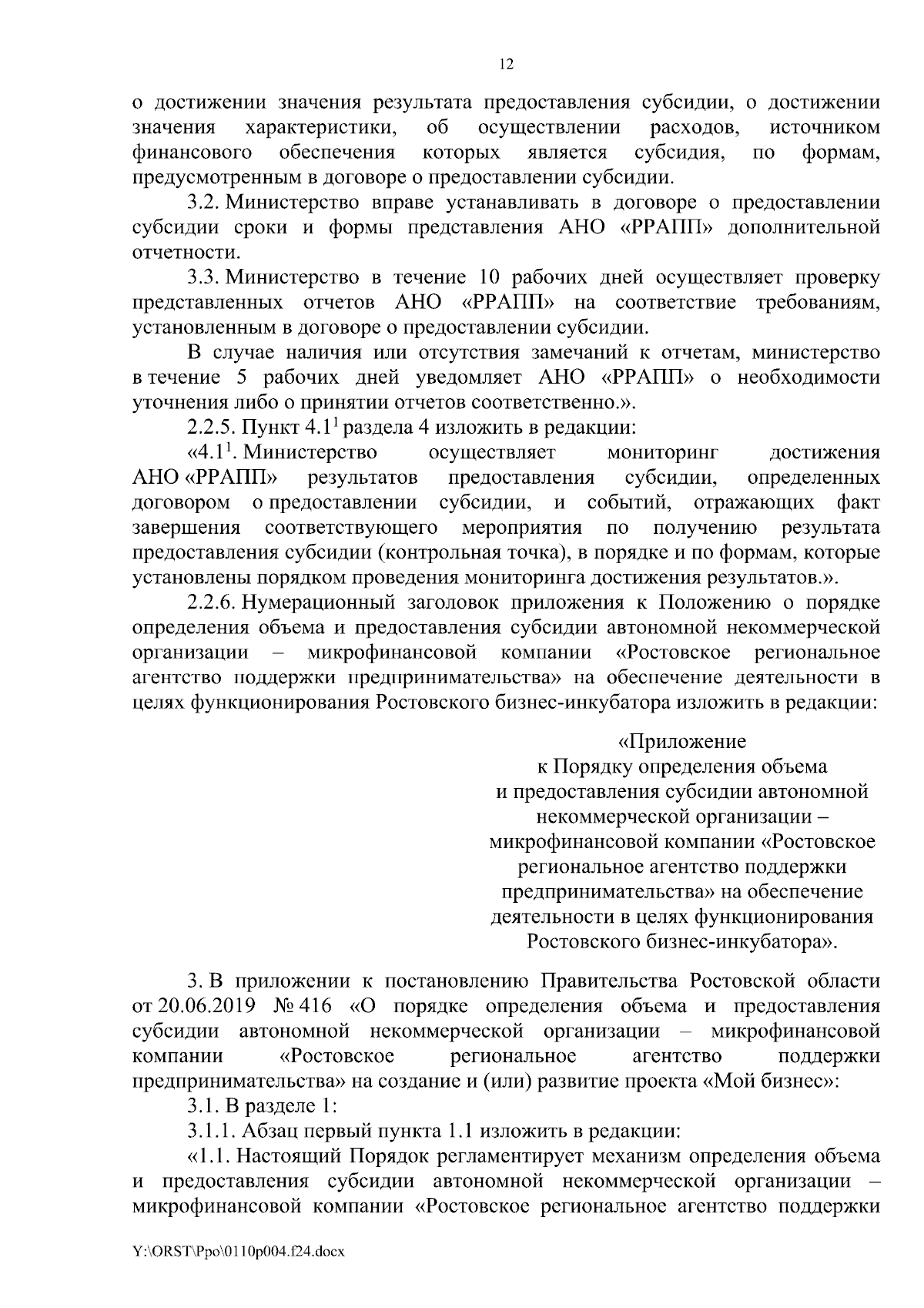 12

о достижении значения результата предоставления субсидии, о достижении значения характеристики, об осуществлении расходов, источником финансового обеспечения которых является субсидия, по формам, предусмотренным в договоре о предоставлении субсидии.

3.2. Министерство вправе устанавливать в договоре о предоставлении субсидии сроки и формы представления АНО «РРАПП» дополнительной отчетности.

3.3. Министерство в течение 10 рабочих дней осуществляет проверку представленных отчетов АНО «РРАПП» на соответствие требованиям, установленным в договоре о предоставлении субсидии.

В случае наличия или отсутствия замечаний к отчетам, министерство в течение 5 рабочих дней уведомляет АНО «РРАПП» о необходимости уточнения либо о принятии отчетов соответственно.».

2.2.5. Пункт $4.1^1$ раздела 4 изложить в редакции:

«$4.1^1$. Министерство осуществляет мониторинг достижения АНО «РРАПП» результатов предоставления субсидии, определенных договором о предоставлении субсидии, и событий, отражающих факт завершения соответствующего мероприятия по получению результата предоставления субсидии (контрольная точка), в порядке и по формам, которые установлены порядком проведения мониторинга достижения результатов.».

2.2.6. Нумерационный заголовок приложения к Положению о порядке определения объема и предоставления субсидии автономной некоммерческой организации – микрофинансовой компании «Ростовское региональное агентство поддержки предпринимательства» на обеспечение деятельности в целях функционирования Ростовского бизнес-инкубатора изложить в редакции:

«Приложение
к Порядку определения объема
и предоставления субсидии автономной
некоммерческой организации –
микрофинансовой компании «Ростовское
региональное агентство поддержки
предпринимательства» на обеспечение
деятельности в целях функционирования
Ростовского бизнес-инкубатора».

3. В приложении к постановлению Правительства Ростовской области от 20.06.2019 № 416 «О порядке определения объема и предоставления субсидии автономной некоммерческой организации – микрофинансовой компании «Ростовское региональное агентство поддержки предпринимательства» на создание и (или) развитие проекта «Мой бизнес»:

3.1. В разделе 1:

3.1.1. Абзац первый пункта 1.1 изложить в редакции:

«1.1. Настоящий Порядок регламентирует механизм определения объема и предоставления субсидии автономной некоммерческой организации – микрофинансовой компании «Ростовское региональное агентство поддержки

Y:\ORST\Ppo\0110p004.f24.docx